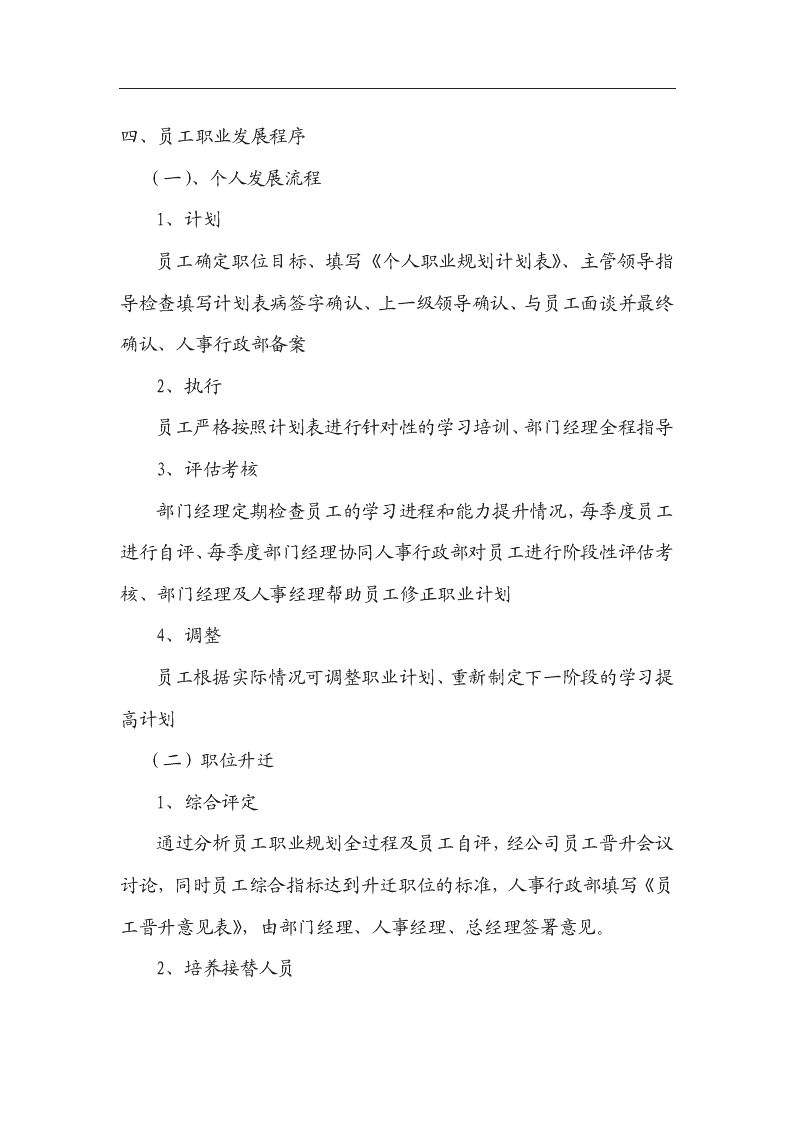 四、员工职业发展程序

（一）、个人发展流程

1、计划

员工确定职位目标、填写《个人职业规划计划表》、主管领导指导检查填写计划表病签字确认、上一级领导确认、与员工面谈并最终确认、人事行政部备案

2、执行

员工严格按照计划表进行针对性的学习培训、部门经理全程指导

3、评估考核

部门经理定期检查员工的学习进程和能力提升情况，每季度员工进行自评、每季度部门经理协同人事行政部对员工进行阶段性评估考核、部门经理及人事经理帮助员工修正职业计划

4、调整

员工根据实际情况可调整职业计划、重新制定下一阶段的学习提高计划

（二）职位升迁

1、综合评定

通过分析员工职业规划全过程及员工自评，经公司员工晋升会议讨论，同时员工综合指标达到升迁职位的标准，人事行政部填写《员工晋升意见表》，由部门经理、人事经理、总经理签署意见。

2、培养接替人员